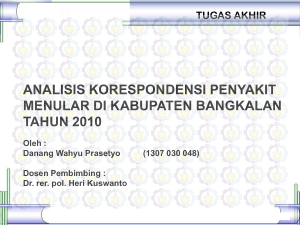 TUGAS AKHIR

ANALISIS KORESPONDENSI PENYAKIT MENULAR DI KABUPATEN BANGKALAN TAHUN 2010

Oleh :
Danang Wahyu Prasetyo (1307 030 048)

Dosen Pembimbing :
Dr. rer. pol. Heri Kuswanto